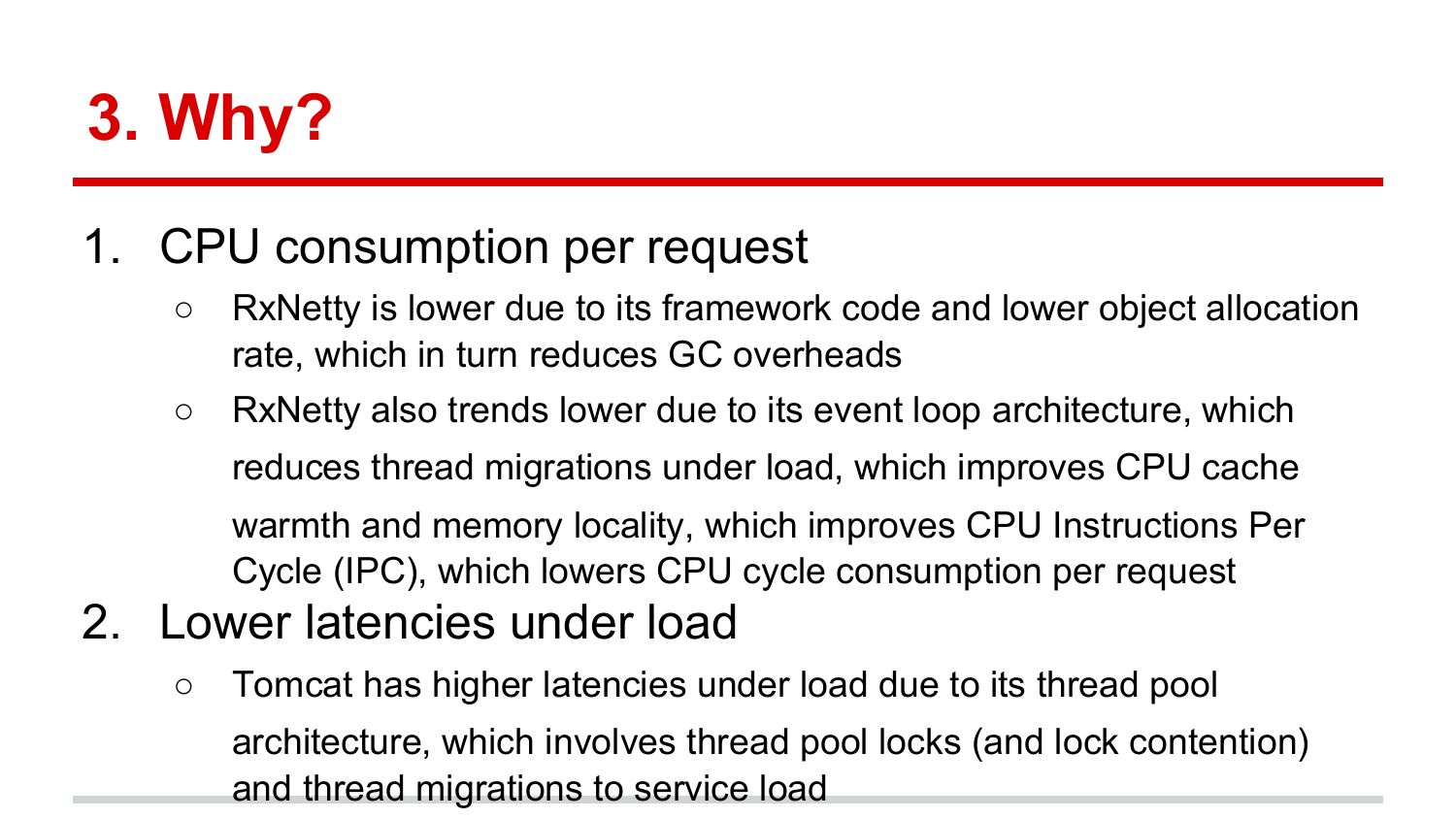 3. Why?

1. CPU consumption per request
   ○ RxNetty is lower due to its framework code and lower object allocation rate, which in turn reduces GC overheads
   ○ RxNetty also trends lower due to its event loop architecture, which reduces thread migrations under load, which improves CPU cache warmth and memory locality, which improves CPU Instructions Per Cycle (IPC), which lowers CPU cycle consumption per request
2. Lower latencies under load
   ○ Tomcat has higher latencies under load due to its thread pool architecture, which involves thread pool locks (and lock contention) and thread migrations to service load